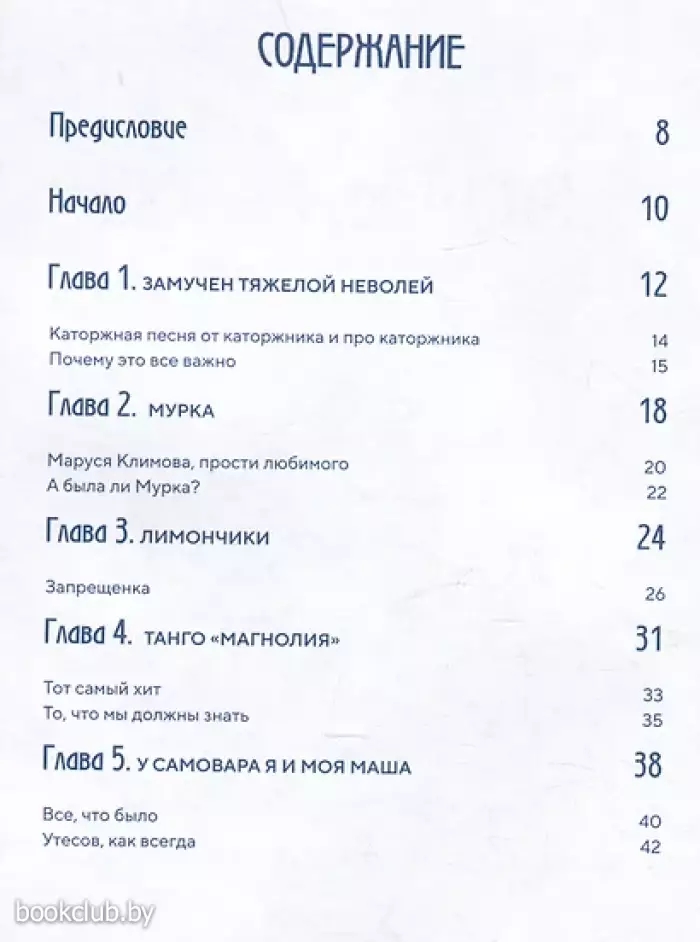 СОДЕРЖАНИЕ

Предисловие 8

Начало 10

Глава 1. ЗАМУЧЕН ТЯЖЕЛОЙ НЕВОЛЕЙ 12

Каторжная песня от каторжника и про каторжника 14
Почему это все важно 15

Глава 2. МУРКА 18

Маруся Климова, прости любимого 20
А была ли Мурка? 22

Глава 3. ЛИМОНЧИКИ 24

Запрещенка 26

Глава 4. ТАНГО «МАГНОЛИЯ» 31

Тот самый хит 33
То, что мы должны знать 35

Глава 5. У САМОВАРА Я И МОЯ МАША 38

Все, что было 40
Утесов, как всегда 42

bookclub.by